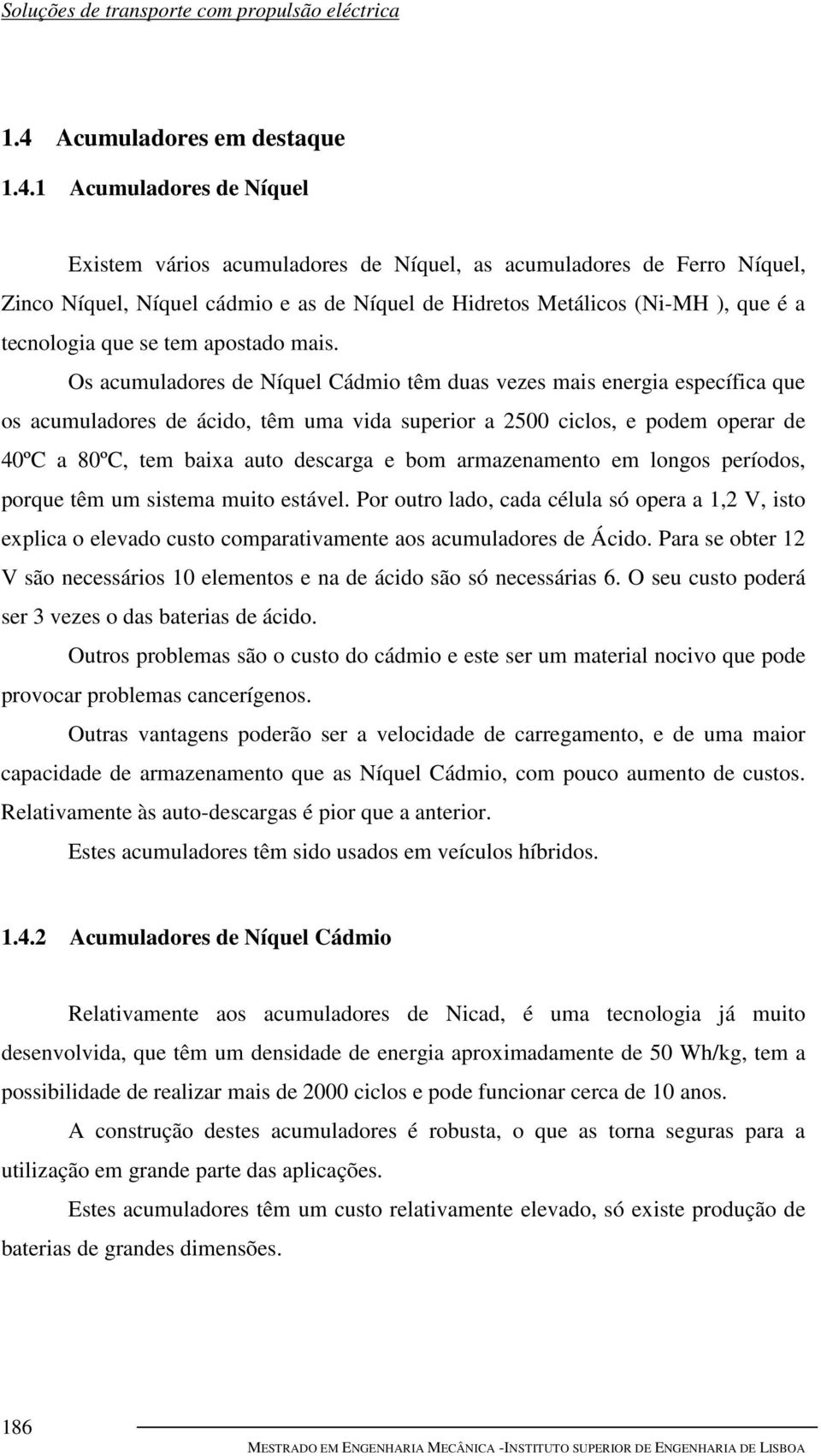 Soluções de transporte com propulsão eléctrica

1.4 Acumuladores em destaque

1.4.1 Acumuladores de Níquel

Existem vários acumuladores de Níquel, as acumuladores de Ferro Níquel, Zinco Níquel, Níquel cádmio e as de Níquel de Hidretos Metálicos (Ni-MH ), que é a tecnologia que se tem apostado mais.

Os acumuladores de Níquel Cádmio têm duas vezes mais energia específica que os acumuladores de ácido, têm uma vida superior a 2500 ciclos, e podem operar de 40ºC a 80ºC, tem baixa auto descarga e bom armazenamento em longos períodos, porque têm um sistema muito estável. Por outro lado, cada célula só opera a 1,2 V, isto explica o elevado custo comparativamente aos acumuladores de Ácido. Para se obter 12 V são necessários 10 elementos e na de ácido são só necessárias 6. O seu custo poderá ser 3 vezes o das baterias de ácido.

Outros problemas são o custo do cádmio e este ser um material nocivo que pode provocar problemas cancerígenos.

Outras vantagens poderão ser a velocidade de carregamento, e de uma maior capacidade de armazenamento que as Níquel Cádmio, com pouco aumento de custos. Relativamente às auto-descargas é pior que a anterior.

Estes acumuladores têm sido usados em veículos híbridos.

1.4.2 Acumuladores de Níquel Cádmio

Relativamente aos acumuladores de Nicad, é uma tecnologia já muito desenvolvida, que têm um densidade de energia aproximadamente de 50 Wh/kg, tem a possibilidade de realizar mais de 2000 ciclos e pode funcionar cerca de 10 anos.

A construção destes acumuladores é robusta, o que as torna seguras para a utilização em grande parte das aplicações.

Estes acumuladores têm um custo relativamente elevado, só existe produção de baterias de grandes dimensões.

186

MESTRADO EM ENGENHARIA MECÂNICA -INSTITUTO SUPERIOR DE ENGENHARIA DE LISBOA